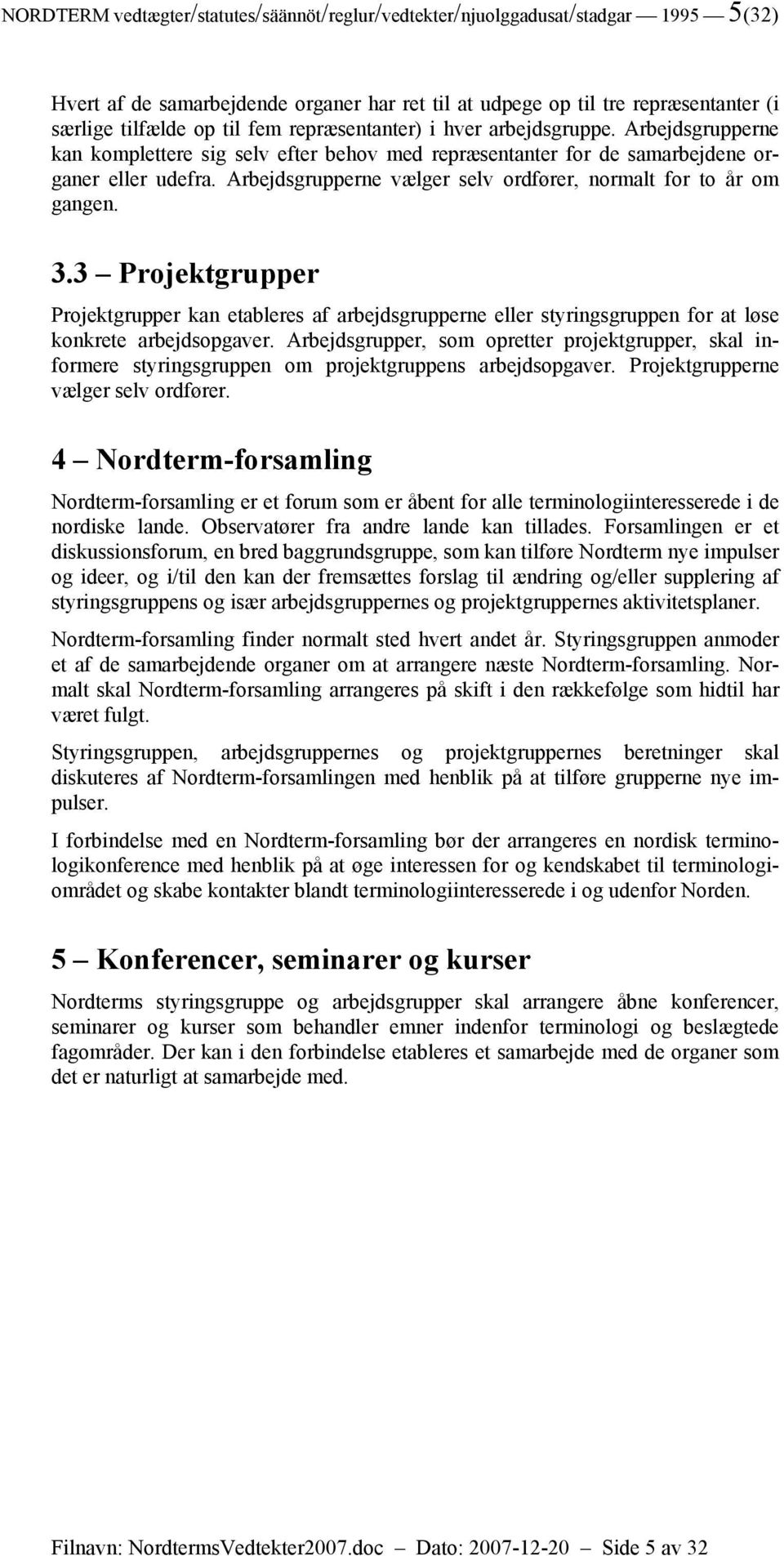 NORDTERM vedtægter/statutes/säännöt/reglur/vedtekter/njuolggadusat/stadgar — 1995 — 5(32)

Hvert af de samarbejdende organer har ret til at udpege op til tre repræsentanter (i særlige tilfælde op til fem repræsentanter) i hver arbejdsgruppe. Arbejdsgrupperne kan komplettere sig selv efter behov med repræsentanter for de samarbejdene organer eller udefra. Arbejdsgrupperne vælger selv ordfører, normalt for to år om gangen.

3.3 — Projektgrupper

Projektgrupper kan etableres af arbejdsgrupperne eller styringsgruppen for at løse konkrete arbejdsopgaver. Arbejdsgrupper, som opretter projektgrupper, skal informere styringsgruppen om projektgruppens arbejdsopgaver. Projektgrupperne vælger selv ordfører.

4 — Nordterm-forsamling

Nordterm-forsamling er et forum som er åbent for alle terminologiinteresserede i de nordiske lande. Observatører fra andre lande kan tillades. Forsamlingen er et diskussionsforum, en bred baggrundsgruppe, som kan tilføre Nordterm nye impulser og ideer, og i/til den kan der fremsættes forslag til ændring og/eller supplering af styringsgruppens og især arbejdsgruppernes og projektgruppernes aktivitetsplaner.

Nordterm-forsamling finder normalt sted hvert andet år. Styringsgruppen anmoder et af de samarbejdende organer om at arrangere næste Nordterm-forsamling. Normalt skal Nordterm-forsamling arrangeres på skift i den rækkefølge som hidtil har været fulgt.

Styringsgruppen, arbejdsgruppernes og projektgruppernes beretninger skal diskuteres af Nordterm-forsamlingen med henblik på at tilføre grupperne nye impulser.

I forbindelse med en Nordterm-forsamling bør der arrangeres en nordisk terminologikonference med henblik på at øge interessen for og kendskabet til terminologiområdet og skabe kontakter blandt terminologiinteresserede i og udenfor Norden.

5 — Konferencer, seminarer og kurser

Nordterms styringsgruppe og arbejdsgrupper skal arrangere åbne konferencer, seminarer og kurser som behandler emner indenfor terminologi og beslægtede fagområder. Der kan i den forbindelse etableres et samarbejde med de organer som det er naturligt at samarbejde med.

Filnavn: NordtermsVedtekter2007.doc — Dato: 2007-12-20 — Side 5 av 32